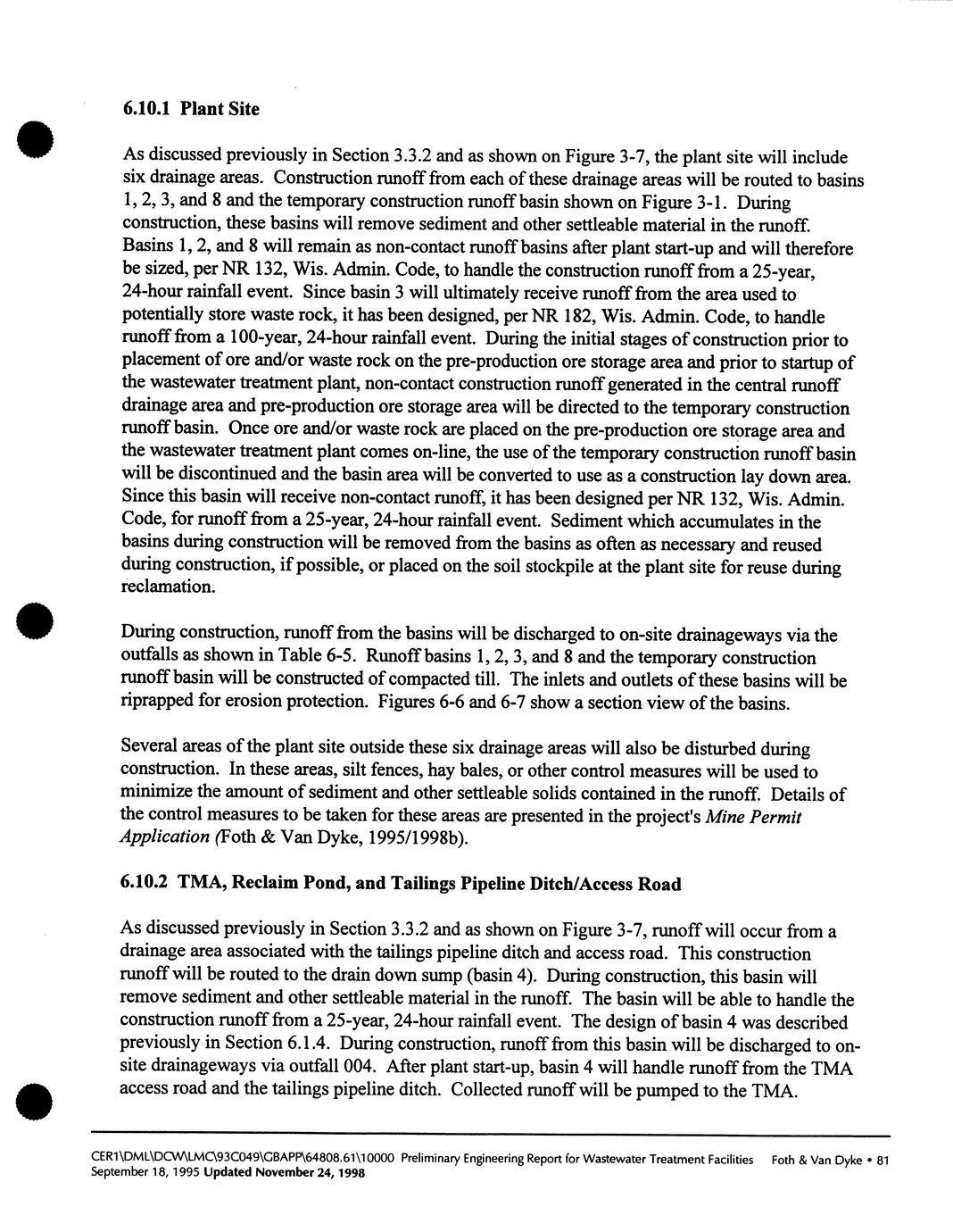 6.10.1 Plant Site

As discussed previously in Section 3.3.2 and as shown on Figure 3-7, the plant site will include six drainage areas. Construction runoff from each of these drainage areas will be routed to basins 1, 2, 3, and 8 and the temporary construction runoff basin shown on Figure 3-1. During construction, these basins will remove sediment and other settleable material in the runoff. Basins 1, 2, and 8 will remain as non-contact runoff basins after plant start-up and will therefore be sized, per NR 132, Wis. Admin. Code, to handle the construction runoff from a 25-year, 24-hour rainfall event. Since basin 3 will ultimately receive runoff from the area used to potentially store waste rock, it has been designed, per NR 182, Wis. Admin. Code, to handle runoff from a 100-year, 24-hour rainfall event. During the initial stages of construction prior to placement of ore and/or waste rock on the pre-production ore storage area and prior to startup of the wastewater treatment plant, non-contact construction runoff generated in the central runoff drainage area and pre-production ore storage area will be directed to the temporary construction runoff basin. Once ore and/or waste rock are placed on the pre-production ore storage area and the wastewater treatment plant comes on-line, the use of the temporary construction runoff basin will be discontinued and the basin area will be converted to use as a construction lay down area. Since this basin will receive non-contact runoff, it has been designed per NR 132, Wis. Admin. Code, for runoff from a 25-year, 24-hour rainfall event. Sediment which accumulates in the basins during construction will be removed from the basins as often as necessary and reused during construction, if possible, or placed on the soil stockpile at the plant site for reuse during reclamation.

During construction, runoff from the basins will be discharged to on-site drainageways via the outfalls as shown in Table 6-5. Runoff basins 1, 2, 3, and 8 and the temporary construction runoff basin will be constructed of compacted till. The inlets and outlets of these basins will be riprapped for erosion protection. Figures 6-6 and 6-7 show a section view of the basins.

Several areas of the plant site outside these six drainage areas will also be disturbed during construction. In these areas, silt fences, hay bales, or other control measures will be used to minimize the amount of sediment and other settleable solids contained in the runoff. Details of the control measures to be taken for these areas are presented in the project's Mine Permit Application (Foth & Van Dyke, 1995/1998b).

6.10.2 TMA, Reclaim Pond, and Tailings Pipeline Ditch/Access Road

As discussed previously in Section 3.3.2 and as shown on Figure 3-7, runoff will occur from a drainage area associated with the tailings pipeline ditch and access road. This construction runoff will be routed to the drain down sump (basin 4). During construction, this basin will remove sediment and other settleable material in the runoff. The basin will be able to handle the construction runoff from a 25-year, 24-hour rainfall event. The design of basin 4 was described previously in Section 6.1.4. During construction, runoff from this basin will be discharged to on-site drainageways via outfall 004. After plant start-up, basin 4 will handle runoff from the TMA access road and the tailings pipeline ditch. Collected runoff will be pumped to the TMA.

CER1\DML\DCW\LMC\93C049\GBAPP\64808.61\10000 Preliminary Engineering Report for Wastewater Treatment Facilities Foth & Van Dyke • 81
September 18, 1995 Updated November 24, 1998